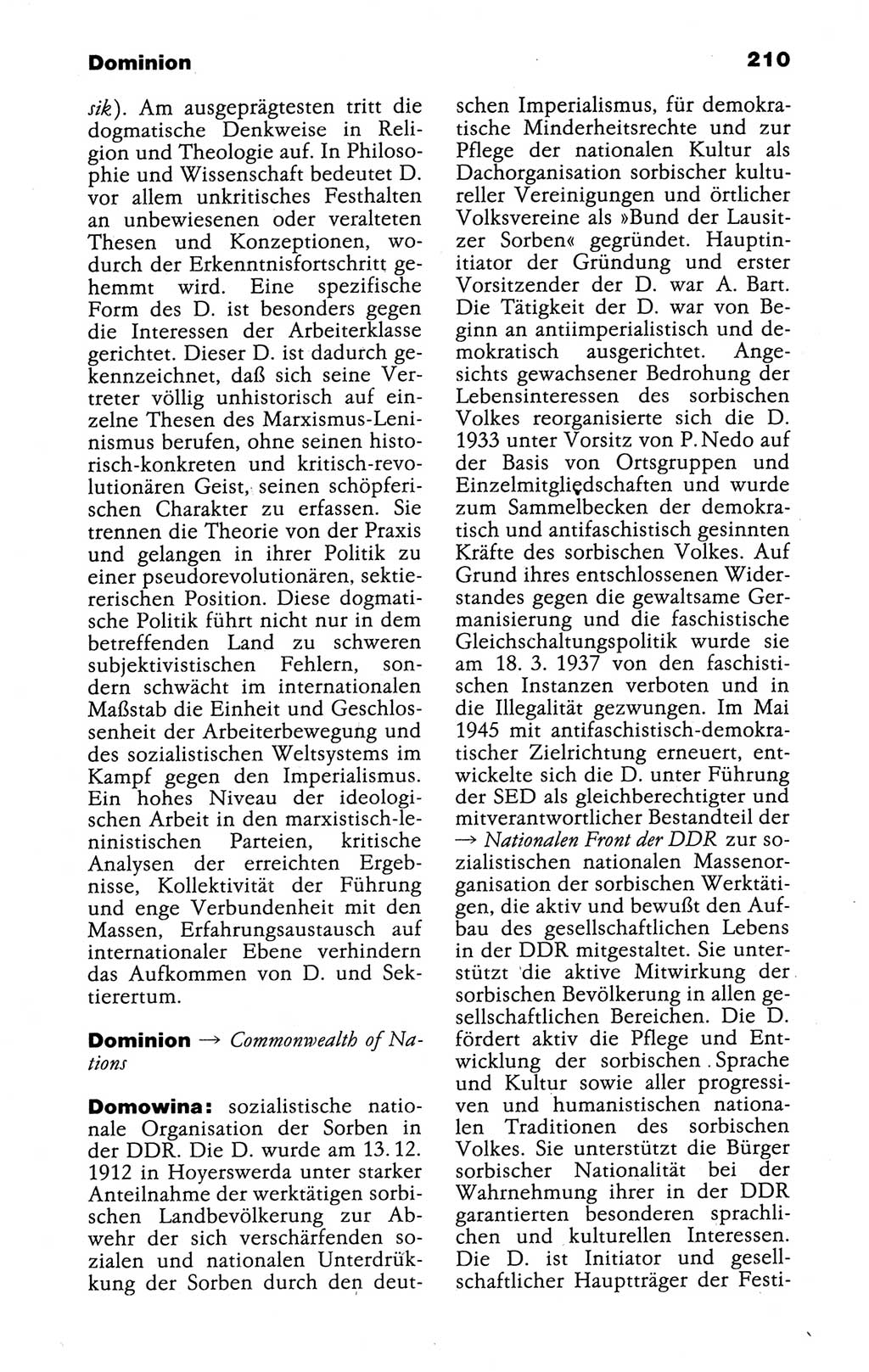 Dominion 210

sik). Am ausgeprägtesten tritt die dogmatische Denkweise in Religion und Theologie auf. In Philosophie und Wissenschaft bedeutet D. vor allem unkritisches Festhalten an unbewiesenen oder veralteten Thesen und Konzeptionen, wodurch der Erkenntnisfortschritt gehemmt wird. Eine spezifische Form des D. ist besonders gegen die Interessen der Arbeiterklasse gerichtet. Dieser D. ist dadurch gekennzeichnet, daß sich seine Vertreter völlig unhistorisch auf einzelne Thesen des Marxismus-Leninismus berufen, ohne seinen historisch-konkreten und kritisch-revolutionären Geist, seinen schöpferischen Charakter zu erfassen. Sie trennen die Theorie von der Praxis und gelangen in ihrer Politik zu einer pseudorevolutionären, sektiererischen Position. Diese dogmatische Politik führt nicht nur in dem betreffenden Land zu schweren subjektivistischen Fehlern, sondern schwächt im internationalen Maßstab die Einheit und Geschlossenheit der Arbeiterbewegung und des sozialistischen Weltsystems im Kampf gegen den Imperialismus. Ein hohes Niveau der ideologischen Arbeit in den marxistisch-leninistischen Parteien, kritische Analysen der erreichten Ergebnisse, Kollektivität der Führung und enge Verbundenheit mit den Massen, Erfahrungsaustausch auf internationaler Ebene verhindern das Aufkommen von D. und Sektierertum.

Dominion → Commonwealth of Nations

Domowina: sozialistische nationale Organisation der Sorben in der DDR. Die D. wurde am 13. 12. 1912 in Hoyerswerda unter starker Anteilnahme der werktätigen sorbischen Landbevölkerung zur Abwehr der sich verschärfenden sozialen und nationalen Unterdrükkung der Sorben durch den deutschen Imperialismus, für demokratische Minderheitsrechte und zur Pflege der nationalen Kultur als Dachorganisation sorbischer kultureller Vereinigungen und örtlicher Volksvereine als »Bund der Lausitzer Sorben« gegründet. Hauptinitiator der Gründung und erster Vorsitzender der D. war A. Bart. Die Tätigkeit der D. war von Beginn an antiimperialistisch und demokratisch ausgerichtet. Angesichts gewachsener Bedrohung der Lebensinteressen des sorbischen Volkes reorganisierte sich die D. 1933 unter Vorsitz von P. Nedo auf der Basis von Ortsgruppen und Einzelmitgliedschaften und wurde zum Sammelbecken der demokratisch und antifaschistisch gesinnten Kräfte des sorbischen Volkes. Auf Grund ihres entschlossenen Widerstandes gegen die gewaltsame Germanisierung und die faschistische Gleichschaltungspolitik wurde sie am 18. 3. 1937 von den faschistischen Instanzen verboten und in die Illegalität gezwungen. Im Mai 1945 mit antifaschistisch-demokratischer Zielrichtung erneuert, entwickelte sich die D. unter Führung der SED als gleichberechtigter und mitverantwortlicher Bestandteil der → Nationalen Front der DDR zur sozialistischen nationalen Massenorganisation der sorbischen Werktätigen, die aktiv und bewußt den Aufbau des gesellschaftlichen Lebens in der DDR mitgestaltet. Sie unterstützt die aktive Mitwirkung der sorbischen Bevölkerung in allen gesellschaftlichen Bereichen. Die D. fördert aktiv die Pflege und Entwicklung der sorbischen Sprache und Kultur sowie aller progressiven und humanistischen nationalen Traditionen des sorbischen Volkes. Sie unterstützt die Bürger sorbischer Nationalität bei der Wahrnehmung ihrer in der DDR garantierten besonderen sprachlichen und kulturellen Interessen. Die D. ist Initiator und gesellschaftlicher Hauptträger der Festi-